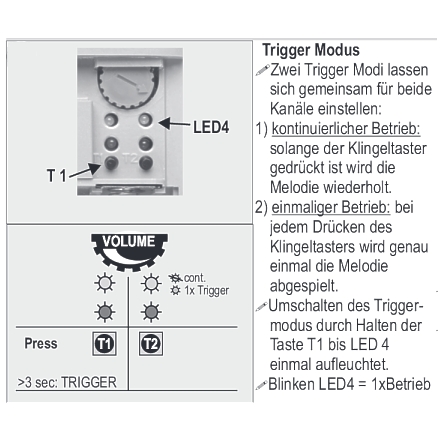 LED4

T 1

VOLUME

cont.
1x Trigger

Press T1 T2

>3 sec: TRIGGER

Trigger Modus

Zwei Trigger Modi lassen sich gemeinsam für beide Kanäle einstellen:

1) kontinuierlicher Betrieb: solange der Klingeltaster gedrückt ist wird die Melodie wiederholt.

2) einmaliger Betrieb: bei jedem Drücken des Klingeltasters wird genau einmal die Melodie abgespielt.

Umschalten des Triggermodus durch Halten der Taste T1 bis LED 4 einmal aufleuchtet.

Blinken LED4 = 1xBetrieb